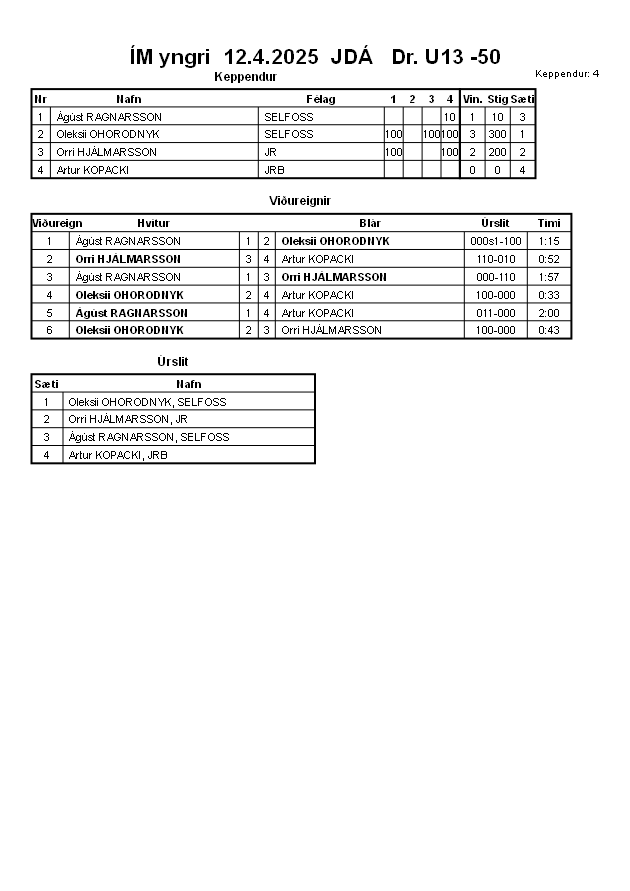 ÍM yngri 12.4.2025 JDÁ Dr. U13 -50

Keppendur

Keppendur: 4

| Nr | Nafn | Félag | 1 | 2 | 3 | 4 | Vin. | Stig | Sæti |
|---|---|---|---|---|---|---|---|---|---|
| 1 | Ágúst RAGNARSSON | SELFOSS | | | | 10 | 1 | 10 | 3 |
| 2 | Oleksii OHORODNYK | SELFOSS | 100 | | 100 | 100 | 3 | 300 | 1 |
| 3 | Orri HJÁLMARSSON | JR | 100 | | | 100 | 2 | 200 | 2 |
| 4 | Artur KOPACKI | JRB | | | | | 0 | 0 | 4 |

Viðureignir

| Viðureign | Hvítur | | | Blár | Úrslit | Tími |
|---|---|---|---|---|---|---|
| 1 | Ágúst RAGNARSSON | 1 | 2 | Oleksii OHORODNYK | 000s1-100 | 1:15 |
| 2 | Orri HJÁLMARSSON | 3 | 4 | Artur KOPACKI | 110-010 | 0:52 |
| 3 | Ágúst RAGNARSSON | 1 | 3 | Orri HJÁLMARSSON | 000-110 | 1:57 |
| 4 | Oleksii OHORODNYK | 2 | 4 | Artur KOPACKI | 100-000 | 0:33 |
| 5 | Ágúst RAGNARSSON | 1 | 4 | Artur KOPACKI | 011-000 | 2:00 |
| 6 | Oleksii OHORODNYK | 2 | 3 | Orri HJÁLMARSSON | 100-000 | 0:43 |

Úrslit

| Sæti | Nafn |
|---|---|
| 1 | Oleksii OHORODNYK, SELFOSS |
| 2 | Orri HJÁLMARSSON, JR |
| 3 | Ágúst RAGNARSSON, SELFOSS |
| 4 | Artur KOPACKI, JRB |